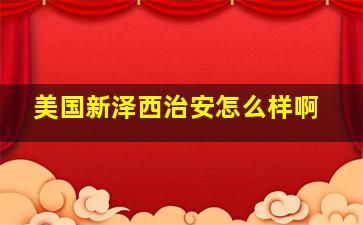 美国新泽西治安怎么样啊